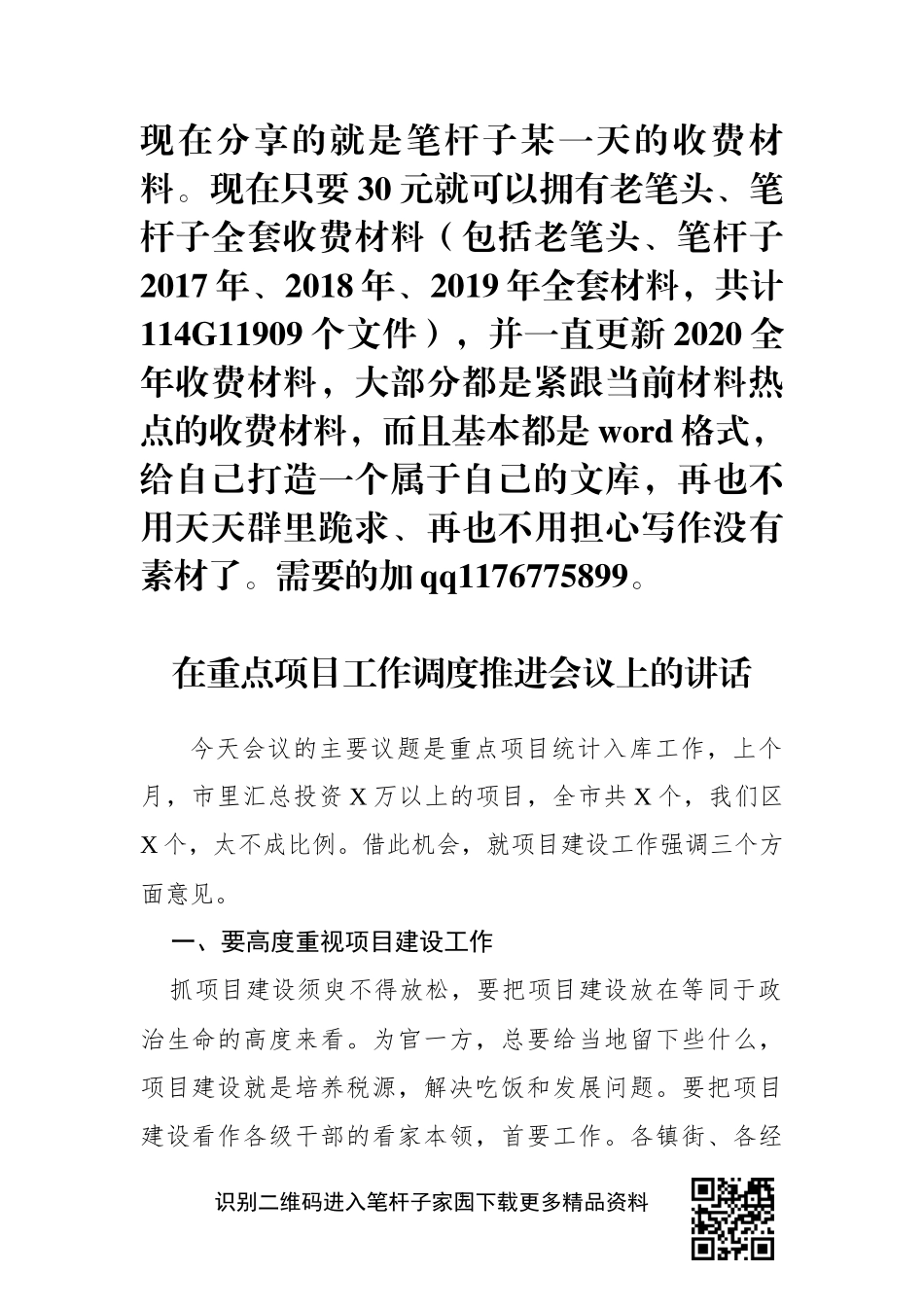 现在分享的就是笔杆子某一天的收费材料。现在只要 30 元就可以拥有老笔头、笔杆子全套收费材料（包括老笔头、笔杆子 2017 年、2018 年、2019 年全套材料，共计 114G11909 个文件），并一直更新 2020 全年收费材料，大部分都是紧跟当前材料热点的收费材料，而且基本都是 word 格式，给自己打造一个属于自己的文库，再也不用天天群里跪求、再也不用担心写作没有素材了。需要的加 qq1176775899。

在重点项目工作调度推进会议上的讲话

今天会议的主要议题是重点项目统计入库工作，上个月，市里汇总投资 X 万以上的项目，全市共 X 个，我们区 X 个，太不成比例。借此机会，就项目建设工作强调三个方面意见。

一、要高度重视项目建设工作

抓项目建设须臾不得放松，要把项目建设放在等同于政治生命的高度来看。为官一方，总要给当地留下些什么，项目建设就是培养税源，解决吃饭和发展问题。要把项目建设看作各级干部的看家本领，首要工作。各镇街、各经

识别二维码进入笔杆子家园下载更多精品资料